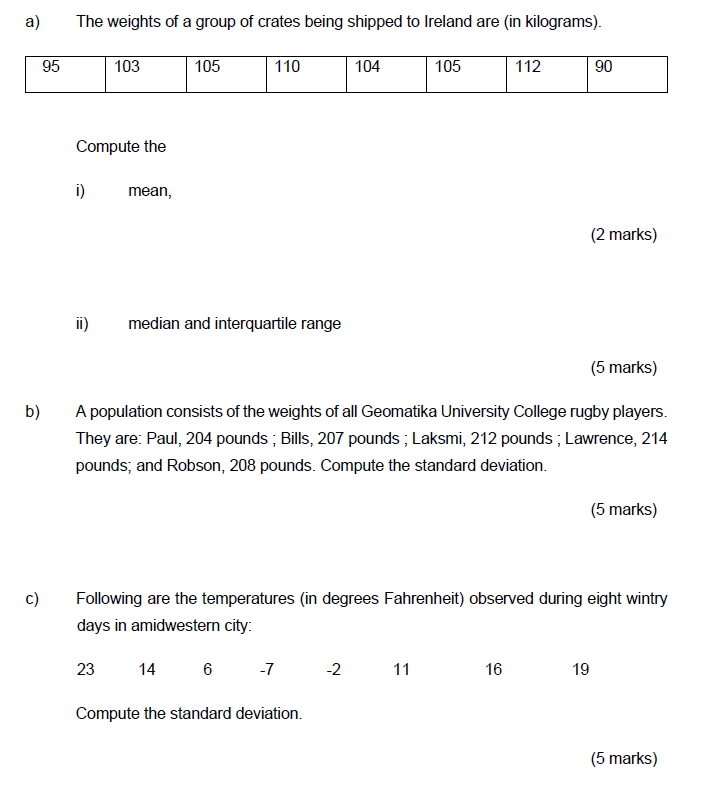 a) The weights of a group of crates being shipped to Ireland are (in kilograms).

| 95 | 103 | 105 | 110 | 104 | 105 | 112 | 90 |
|---|---|---|---|---|---|---|---|

Compute the

i) mean,

(2 marks)

ii) median and interquartile range

(5 marks)

b) A population consists of the weights of all Geomatika University College rugby players. They are: Paul, 204 pounds ; Bills, 207 pounds ; Laksmi, 212 pounds ; Lawrence, 214 pounds; and Robson, 208 pounds. Compute the standard deviation.

(5 marks)

c) Following are the temperatures (in degrees Fahrenheit) observed during eight wintry days in amidwestern city:

23 14 6 -7 -2 11 16 19

Compute the standard deviation.

(5 marks)